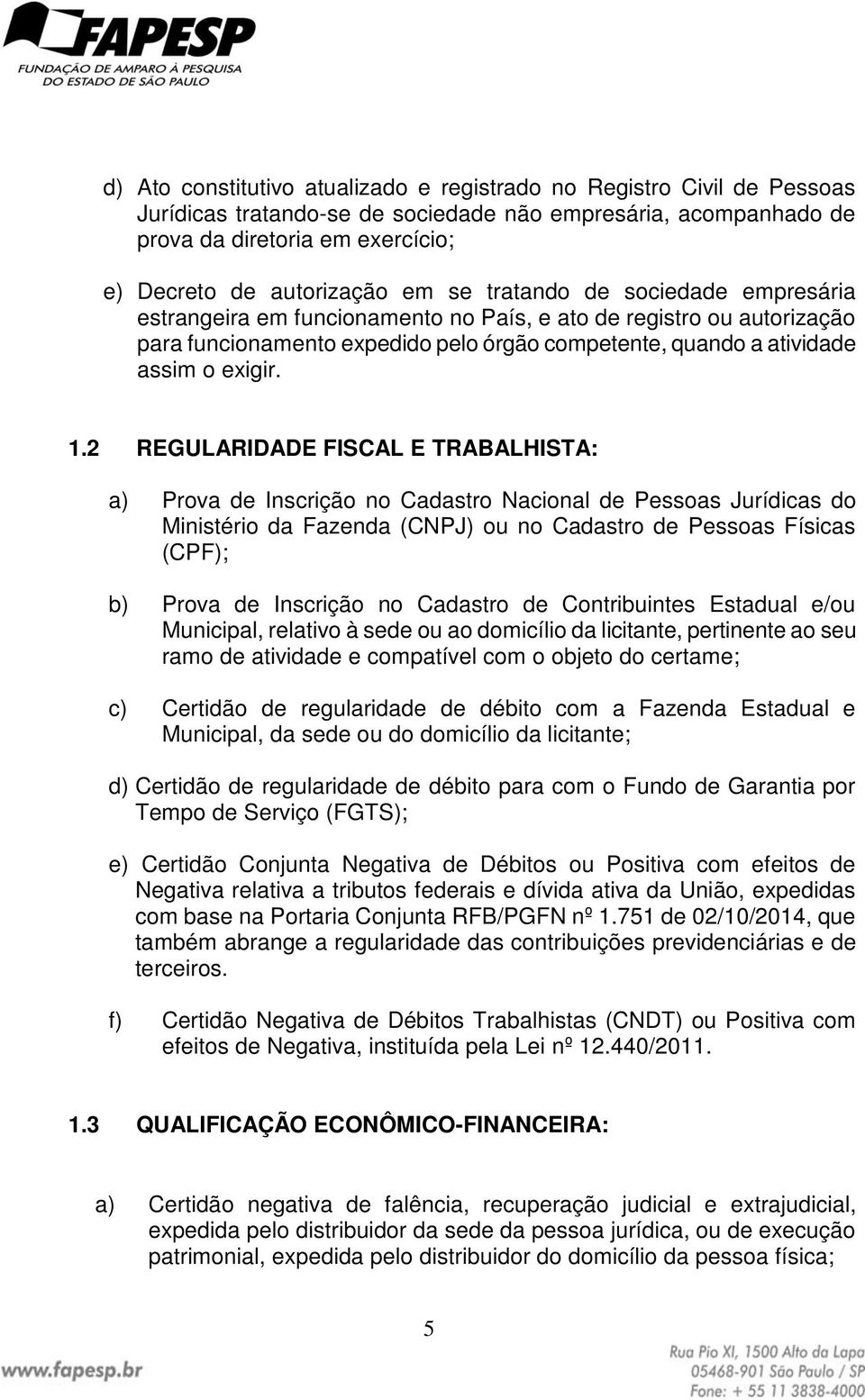 FAPESP
FUNDAÇÃO DE AMPARO À PESQUISA DO ESTADO DE SÃO PAULO

d) Ato constitutivo atualizado e registrado no Registro Civil de Pessoas Jurídicas tratando-se de sociedade não empresária, acompanhado de prova da diretoria em exercício;

e) Decreto de autorização em se tratando de sociedade empresária estrangeira em funcionamento no País, e ato de registro ou autorização para funcionamento expedido pelo órgão competente, quando a atividade assim o exigir.

1.2 REGULARIDADE FISCAL E TRABALHISTA:

a) Prova de Inscrição no Cadastro Nacional de Pessoas Jurídicas do Ministério da Fazenda (CNPJ) ou no Cadastro de Pessoas Físicas (CPF);

b) Prova de Inscrição no Cadastro de Contribuintes Estadual e/ou Municipal, relativo à sede ou ao domicílio da licitante, pertinente ao seu ramo de atividade e compatível com o objeto do certame;

c) Certidão de regularidade de débito com a Fazenda Estadual e Municipal, da sede ou do domicílio da licitante;

d) Certidão de regularidade de débito para com o Fundo de Garantia por Tempo de Serviço (FGTS);

e) Certidão Conjunta Negativa de Débitos ou Positiva com efeitos de Negativa relativa a tributos federais e dívida ativa da União, expedidas com base na Portaria Conjunta RFB/PGFN nº 1.751 de 02/10/2014, que também abrange a regularidade das contribuições previdenciárias e de terceiros.

f) Certidão Negativa de Débitos Trabalhistas (CNDT) ou Positiva com efeitos de Negativa, instituída pela Lei nº 12.440/2011.

1.3 QUALIFICAÇÃO ECONÔMICO-FINANCEIRA:

a) Certidão negativa de falência, recuperação judicial e extrajudicial, expedida pelo distribuidor da sede da pessoa jurídica, ou de execução patrimonial, expedida pelo distribuidor do domicílio da pessoa física;

5

www.fapesp.br

Rua Pio XI, 1500 Alto da Lapa
05468-901 São Paulo / SP
Fone: + 55 11 3838-4000